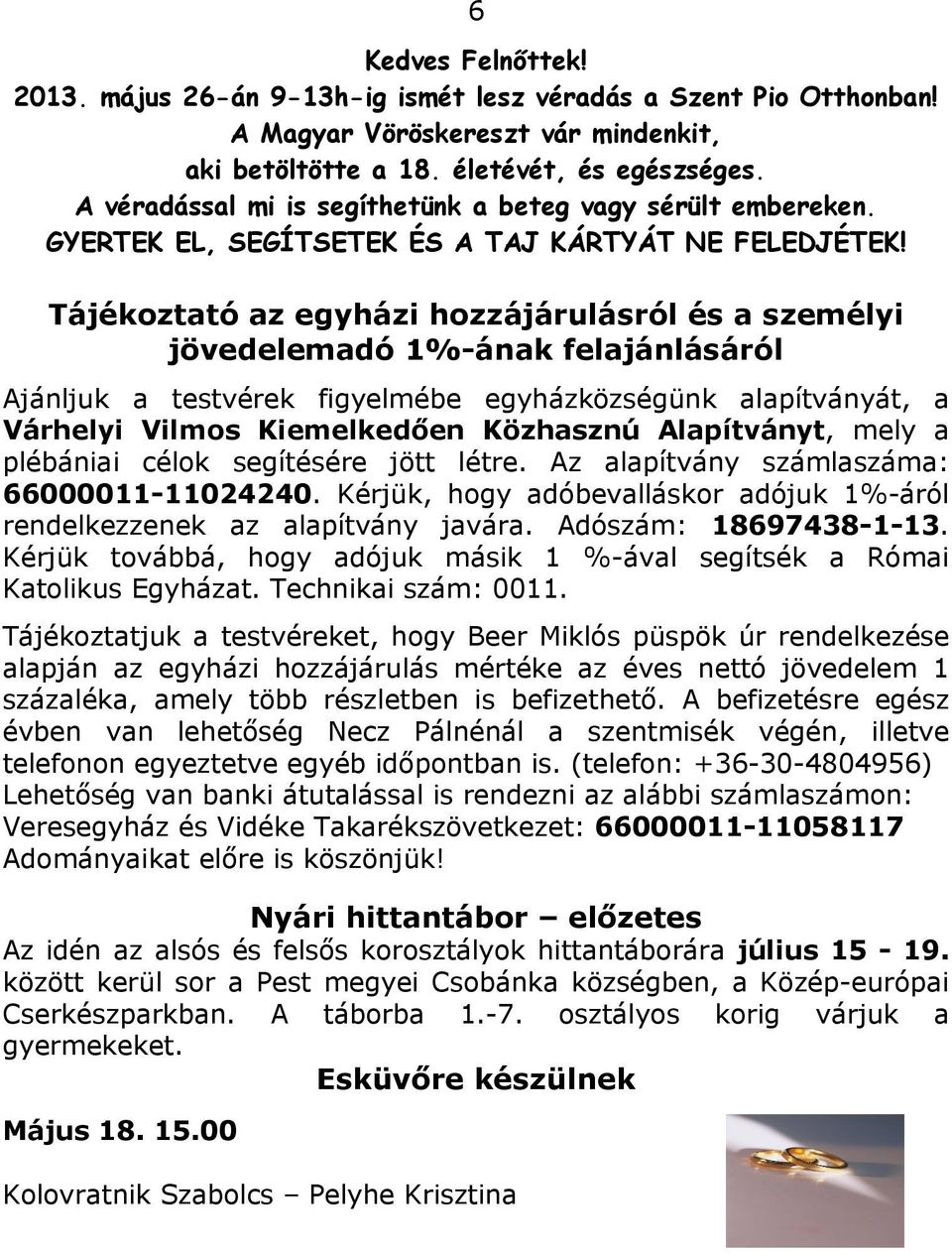 6

Kedves Felnőttek!
2013. május 26-án 9-13h-ig ismét lesz véradás a Szent Pio Otthonban!
A Magyar Vöröskereszt vár mindenkit,
aki betöltötte a 18. életévét, és egészséges.
A véradással mi is segíthetünk a beteg vagy sérült embereken.
GYERTEK EL, SEGÍTSETEK ÉS A TAJ KÁRTYÁT NE FELEDJÉTEK!

Tájékoztató az egyházi hozzájárulásról és a személyi jövedelemadó 1%-ának felajánlásáról

Ajánljuk a testvérek figyelmébe egyházközségünk alapítványát, a Várhelyi Vilmos Kiemelkedően Közhasznú Alapítványt, mely a plébániai célok segítésére jött létre. Az alapítvány számlaszáma: 66000011-11024240. Kérjük, hogy adóbevalláskor adójuk 1%-áról rendelkezzenek az alapítvány javára. Adószám: 18697438-1-13. Kérjük továbbá, hogy adójuk másik 1 %-ával segítsék a Római Katolikus Egyházat. Technikai szám: 0011.

Tájékoztatjuk a testvéreket, hogy Beer Miklós püspök úr rendelkezése alapján az egyházi hozzájárulás mértéke az éves nettó jövedelem 1 százaléka, amely több részletben is befizethető. A befizetésre egész évben van lehetőség Necz Pálnénál a szentmisék végén, illetve telefonon egyeztetve egyéb időpontban is. (telefon: +36-30-4804956) Lehetőség van banki átutalással is rendezni az alábbi számlaszámon: Veresegyház és Vidéke Takarékszövetkezet: 66000011-11058117
Adományaikat előre is köszönjük!

Nyári hittantábor – előzetes
Az idén az alsós és felsős korosztályok hittantáborára július 15 - 19. között kerül sor a Pest megyei Csobánka községben, a Közép-európai Cserkészparkban. A táborba 1.-7. osztályos korig várjuk a gyermekeket.

Esküvőre készülnek

Május 18. 15.00

Kolovratnik Szabolcs – Pelyhe Krisztina